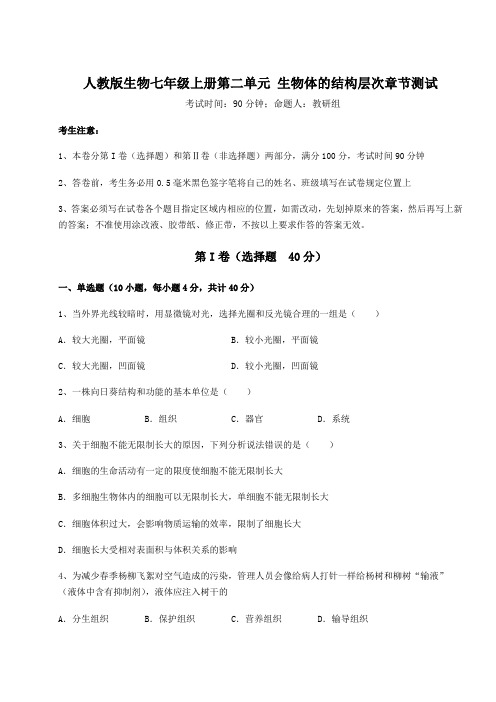 人教版生物七年级上册第二单元 生物体的结构层次章节测试

考试时间：90 分钟；命题人：教研组

考生注意：

1、本卷分第 I 卷（选择题）和第Ⅱ卷（非选择题）两部分，满分 100 分，考试时间 90 分钟

2、答卷前，考生务必用 0.5 毫米黑色签字笔将自己的姓名、班级填写在试卷规定位置上

3、答案必须写在试卷各个题目指定区域内相应的位置，如需改动，先划掉原来的答案，然后再写上新的答案；不准使用涂改液、胶带纸、修正带，不按以上要求作答的答案无效。

第 I 卷（选择题 40 分）

一、单选题（10 小题，每小题 4 分，共计 40 分）

1、当外界光线较暗时，用显微镜对光，选择光圈和反光镜合理的一组是（ ）

A．较大光圈，平面镜　　B．较小光圈，平面镜

C．较大光圈，凹面镜　　D．较小光圈，凹面镜

2、一株向日葵结构和功能的基本单位是（ ）

A．细胞　　B．组织　　C．器官　　D．系统

3、关于细胞不能无限制长大的原因，下列分析说法错误的是（ ）

A．细胞的生命活动有一定的限度使细胞不能无限制长大

B．多细胞生物体内的细胞可以无限制长大，单细胞不能无限制长大

C．细胞体积过大，会影响物质运输的效率，限制了细胞长大

D．细胞长大受相对表面积与体积关系的影响

4、为减少春季杨柳飞絮对空气造成的污染，管理人员会像给病人打针一样给杨树和柳树“输液”（液体中含有抑制剂），液体应注入树干的

A．分生组织　　B．保护组织　　C．营养组织　　D．输导组织